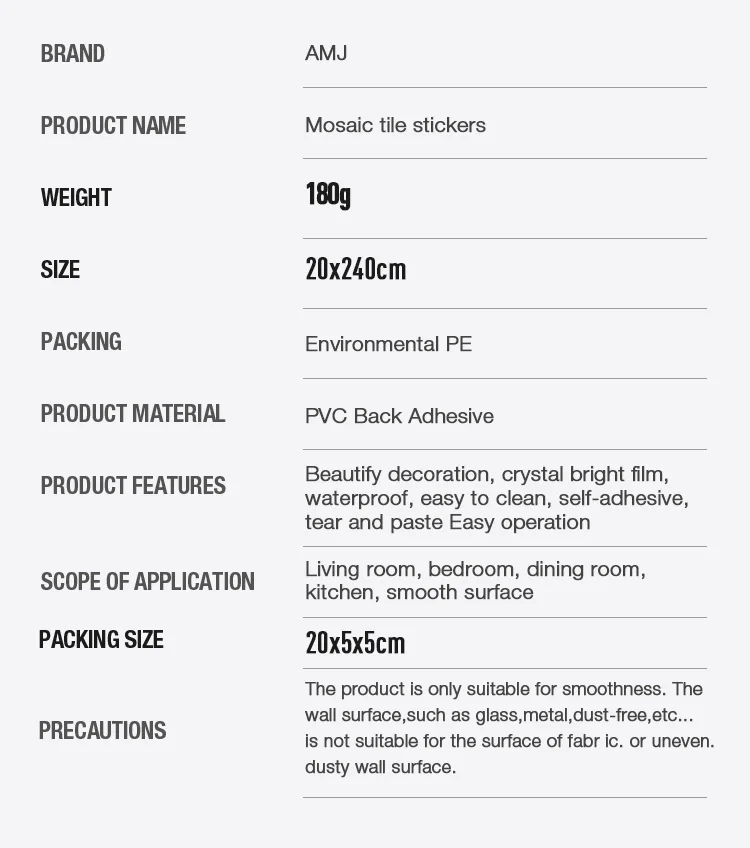 BRAND
AMJ

PRODUCT NAME
Mosaic tile stickers

WEIGHT
180g

SIZE
20x240cm

PACKING
Environmental PE

PRODUCT MATERIAL
PVC Back Adhesive

PRODUCT FEATURES
Beautify decoration, crystal bright film, waterproof, easy to clean, self-adhesive, tear and paste Easy operation

SCOPE OF APPLICATION
Living room, bedroom, dining room, kitchen, smooth surface

PACKING SIZE
20x5x5cm

PRECAUTIONS
The product is only suitable for smoothness. The wall surface,such as glass,metal,dust-free,etc... is not suitable for the surface of fabr ic. or uneven. dusty wall surface.